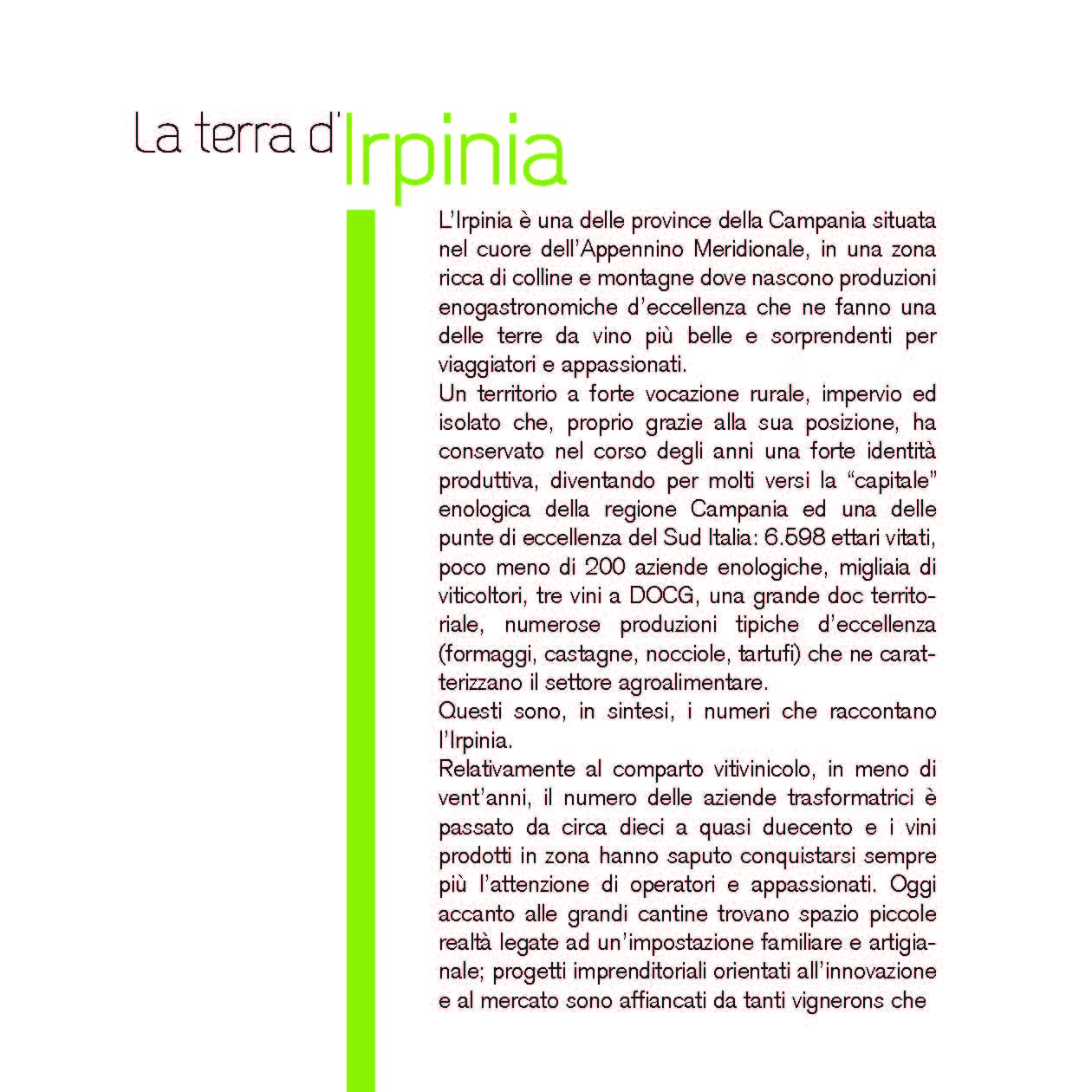 La terra d'Irpinia

L'Irpinia è una delle province della Campania situata nel cuore dell'Appennino Meridionale, in una zona ricca di colline e montagne dove nascono produzioni enogastronomiche d'eccellenza che ne fanno una delle terre da vino più belle e sorprendenti per viaggiatori e appassionati.
Un territorio a forte vocazione rurale, impervio ed isolato che, proprio grazie alla sua posizione, ha conservato nel corso degli anni una forte identità produttiva, diventando per molti versi la "capitale" enologica della regione Campania ed una delle punte di eccellenza del Sud Italia: 6.598 ettari vitati, poco meno di 200 aziende enologiche, migliaia di viticoltori, tre vini a DOCG, una grande doc territoriale, numerose produzioni tipiche d'eccellenza (formaggi, castagne, nocciole, tartufi) che ne caratterizzano il settore agroalimentare.
Questi sono, in sintesi, i numeri che raccontano l'Irpinia.
Relativamente al comparto vitivinicolo, in meno di vent'anni, il numero delle aziende trasformatrici è passato da circa dieci a quasi duecento e i vini prodotti in zona hanno saputo conquistarsi sempre più l'attenzione di operatori e appassionati. Oggi accanto alle grandi cantine trovano spazio piccole realtà legate ad un'impostazione familiare e artigianale; progetti imprenditoriali orientati all'innovazione e al mercato sono affiancati da tanti vignerons che